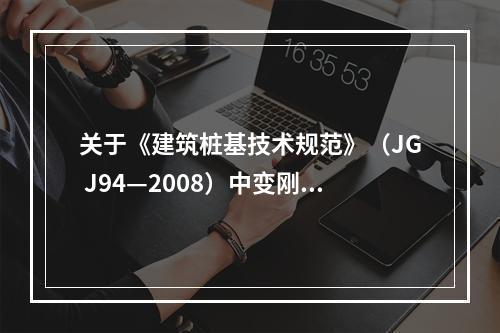 16 35 53

关于《建筑桩基技术规范》（JGJ94—2008）中变刚...